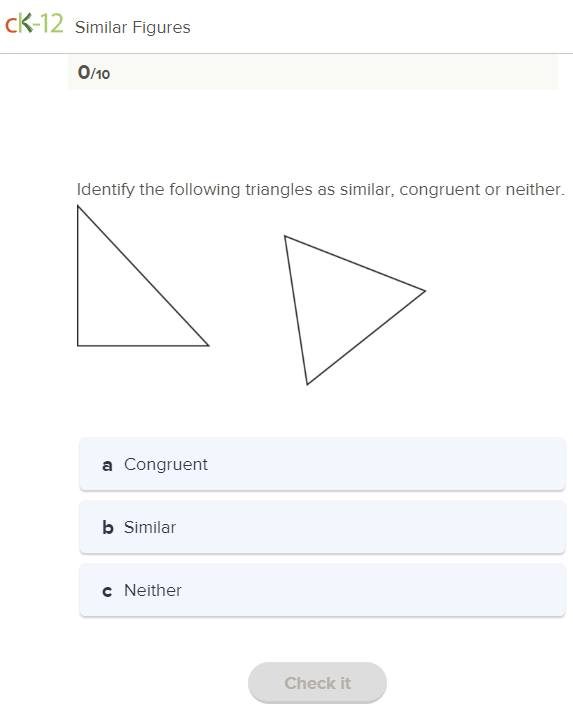 cK-12 Similar Figures

0/10

Identify the following triangles as similar, congruent or neither.

a Congruent

b Similar

c Neither

Check it